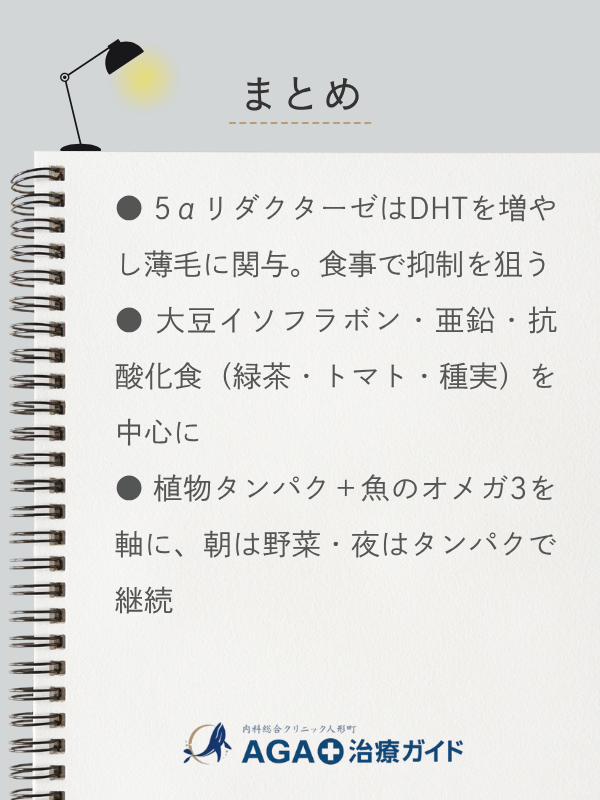 まとめ

● 5αリダクターゼはDHTを増やし薄毛に関与。食事で抑制を狙う

● 大豆イソフラボン・亜鉛・抗酸化食（緑茶・トマト・種実）を中心に

● 植物タンパク＋魚のオメガ3を軸に、朝は野菜・夜はタンパクで継続

内科総合クリニック人形町
AGA治療ガイド